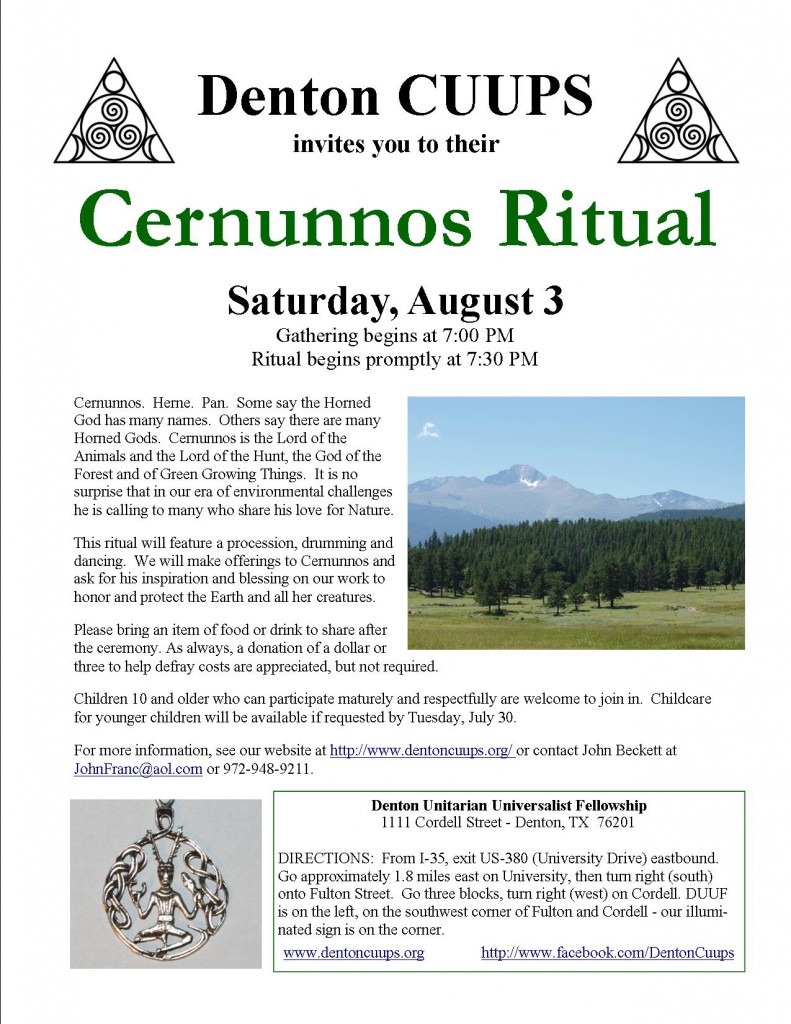 Denton CUUPS
invites you to their

Cernunnos Ritual

Saturday, August 3
Gathering begins at 7:00 PM
Ritual begins promptly at 7:30 PM

Cernunnos. Herne. Pan. Some say the Horned God has many names. Others say there are many Horned Gods. Cernunnos is the Lord of the Animals and the Lord of the Hunt, the God of the Forest and of Green Growing Things. It is no surprise that in our era of environmental challenges he is calling to many who share his love for Nature.

This ritual will feature a procession, drumming and dancing. We will make offerings to Cernunnos and ask for his inspiration and blessing on our work to honor and protect the Earth and all her creatures.

Please bring an item of food or drink to share after the ceremony. As always, a donation of a dollar or three to help defray costs are appreciated, but not required.

Children 10 and older who can participate maturely and respectfully are welcome to join in. Childcare for younger children will be available if requested by Tuesday, July 30.

For more information, see our website at http://www.dentoncuups.org/ or contact John Beckett at JohnFranc@aol.com or 972-948-9211.

Denton Unitarian Universalist Fellowship
1111 Cordell Street - Denton, TX 76201

DIRECTIONS: From I-35, exit US-380 (University Drive) eastbound. Go approximately 1.8 miles east on University, then turn right (south) onto Fulton Street. Go three blocks, turn right (west) on Cordell. DUUF is on the left, on the southwest corner of Fulton and Cordell - our illuminated sign is on the corner.

www.dentoncuups.org http://www.facebook.com/DentonCuups